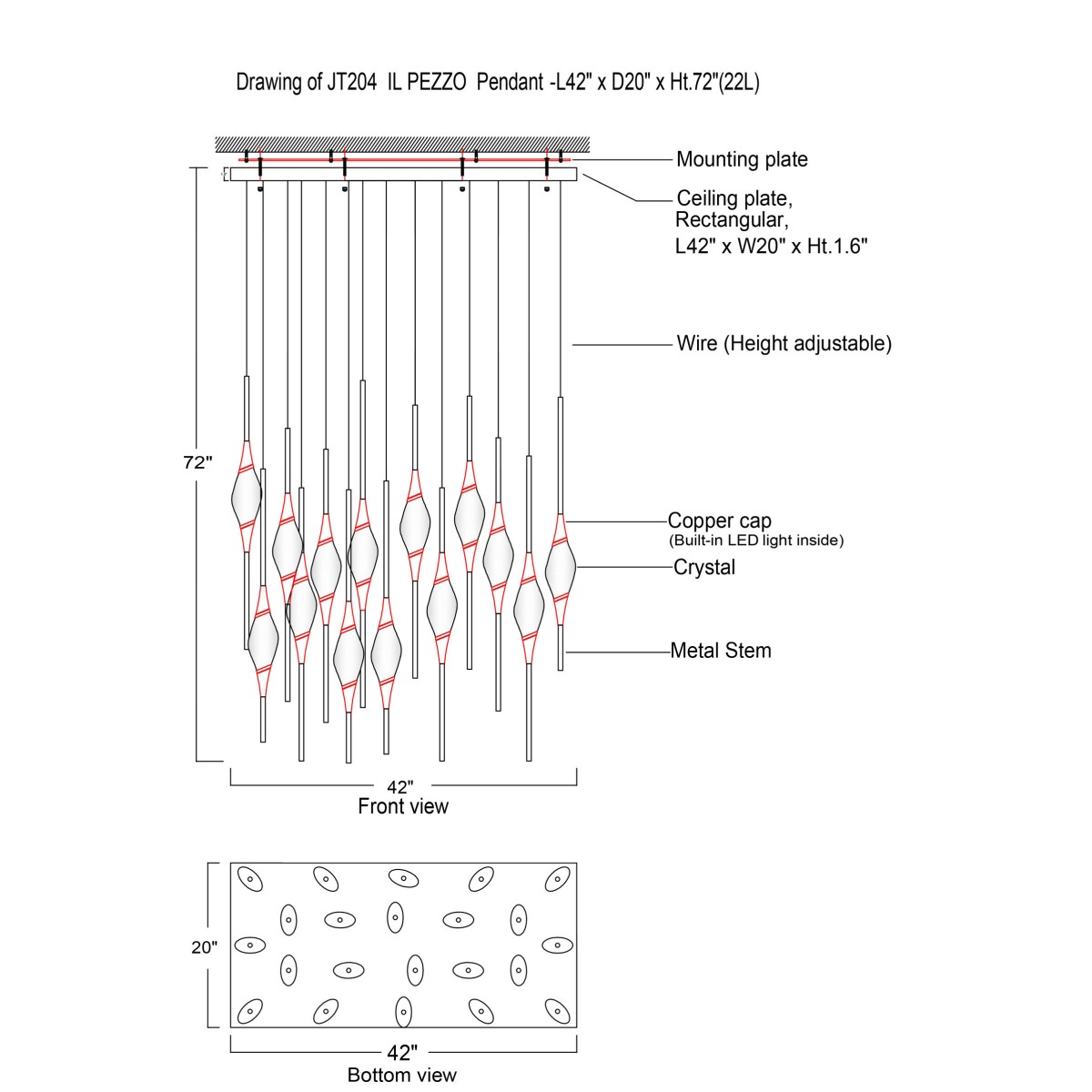 Drawing of JT204 IL PEZZO Pendant -L42" x D20" x Ht.72"(22L)

Mounting plate

Ceiling plate, Rectangular, L42" x W20" x Ht.1.6"

Wire (Height adjustable)

72"

Copper cap
(Built-in LED light inside)

Crystal

Metal Stem

42"
Front view

20"

42"
Bottom view